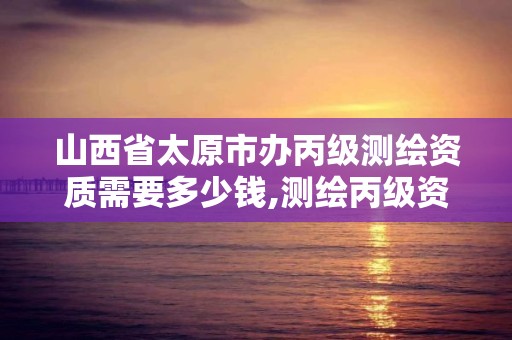 山西省太原市办丙级测绘资质需要多少钱,测绘丙级资